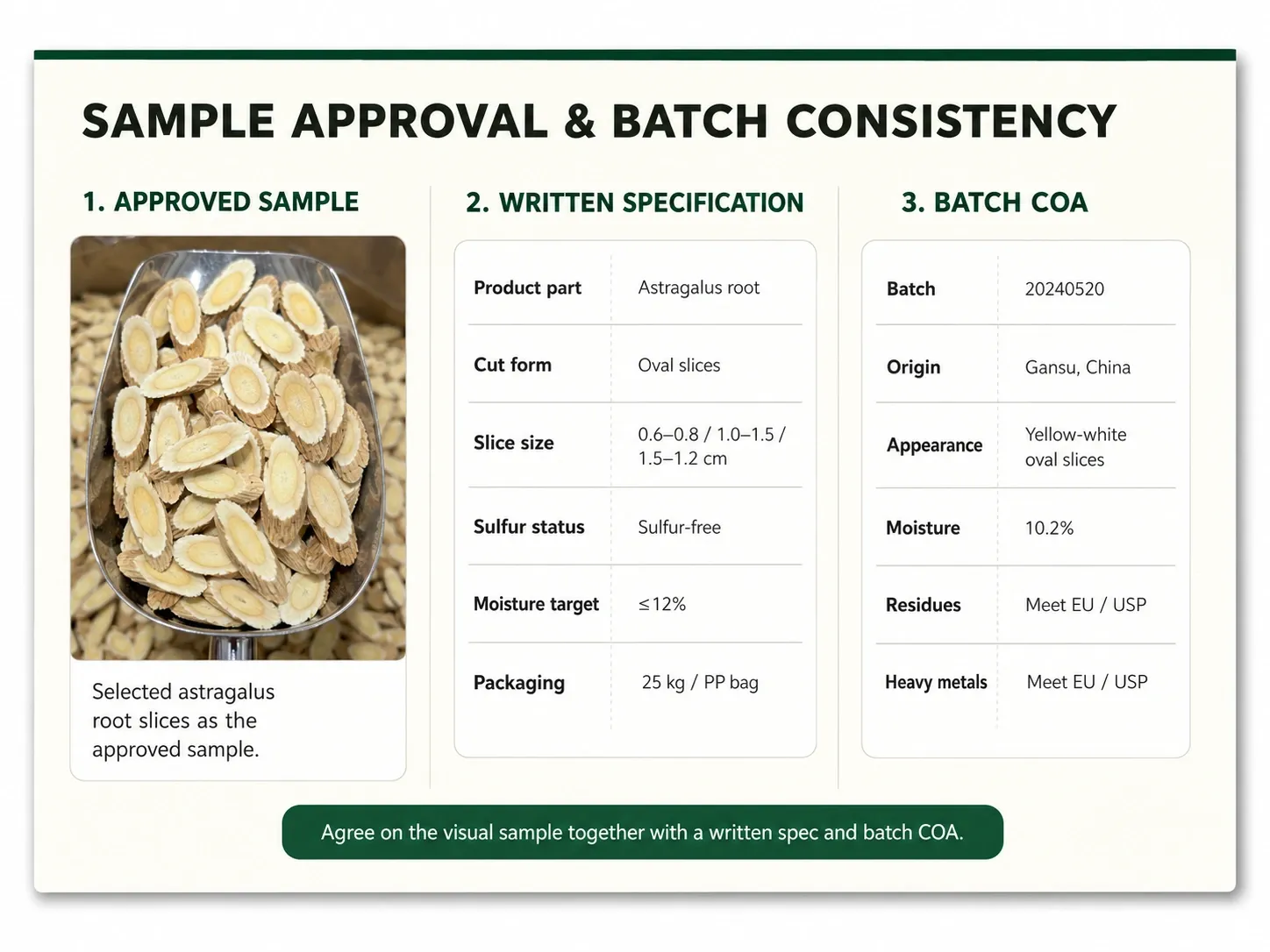 SAMPLE APPROVAL & BATCH CONSISTENCY

1. APPROVED SAMPLE

Selected astragalus root slices as the approved sample.

2. WRITTEN SPECIFICATION

| Product part | Astragalus root |
|---|---|
| Cut form | Oval slices |
| Slice size | 0.6–0.8 / 1.0–1.5 / 1.5–1.2 cm |
| Sulfur status | Sulfur-free |
| Moisture target | ≤12% |
| Packaging | 25 kg / PP bag |

3. BATCH COA

| Batch | 20240520 |
|---|---|
| Origin | Gansu, China |
| Appearance | Yellow-white oval slices |
| Moisture | 10.2% |
| Residues | Meet EU / USP |
| Heavy metals | Meet EU / USP |

Agree on the visual sample together with a written spec and batch COA.